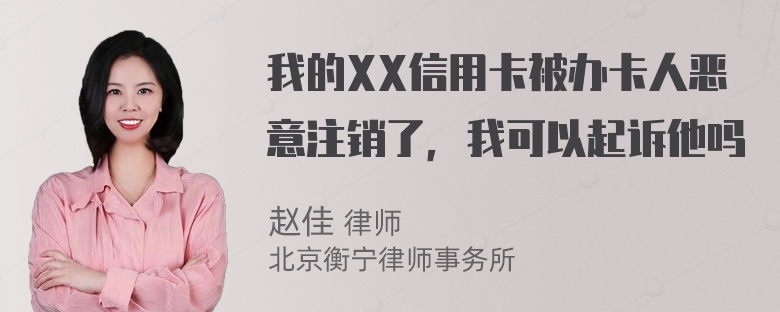 我的XX信用卡被办卡人恶意注销了，我可以起诉他吗

赵佳 律师
北京衡宁律师事务所